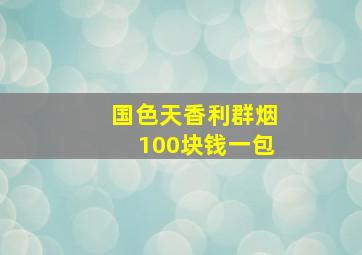 国色天香利群烟
100块钱一包